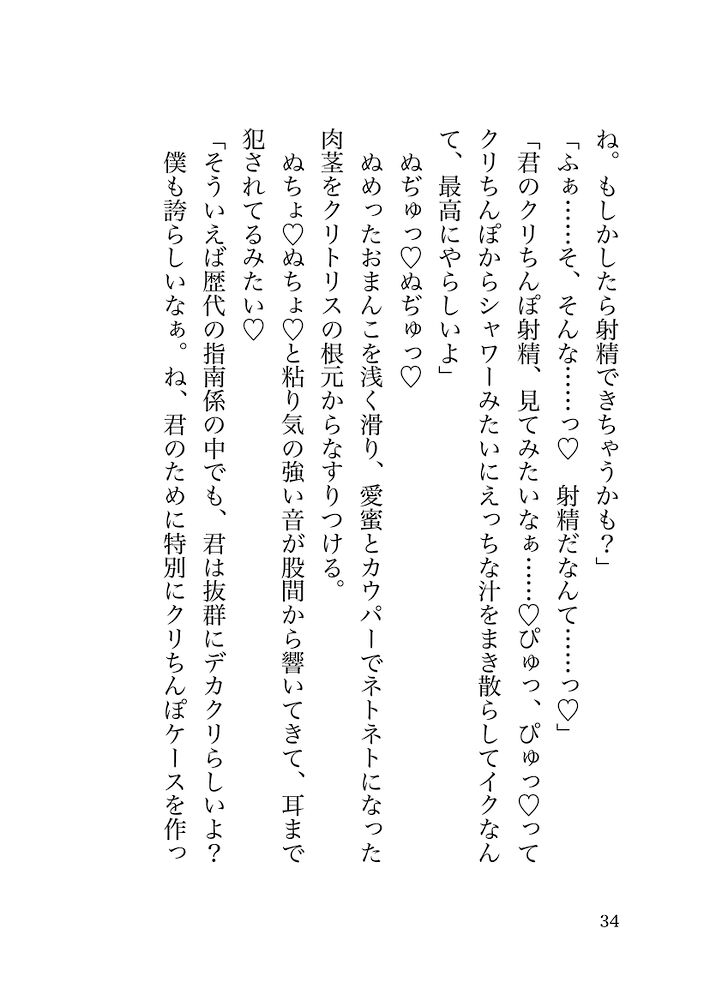 ね。もしかしたら射精できちゃうかも？」

「ふぁ……そ、そんな……っ♡　射精だなんて……っ♡」

「君のクリちんぽ射精、見てみたいなぁ……♡ぴゅっ、ぴゅっ♡ってクリちんぽからシャワーみたいにえっちな汁をまき散らしてイクなんて、最高にやらしいよ」

ぬぢゅっ♡ぬぢゅっ♡

ぬめったおまんこを浅く滑り、愛蜜とカウパーでネトネトになった肉茎をクリトリスの根元からなすりつける。

ぬちょ♡ぬちょ♡と粘り気の強い音が股間から響いてきて、耳まで犯されてるみたい♡

「そういえば歴代の指南係の中でも、君は抜群にデカクリらしいよ？僕も誇らしいなぁ。ね、君のために特別にクリちんぽケースを作っ

34